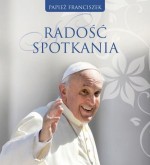 PAPIEŻ FRANCISZEK

RADOŚĆ SPOTKANIA